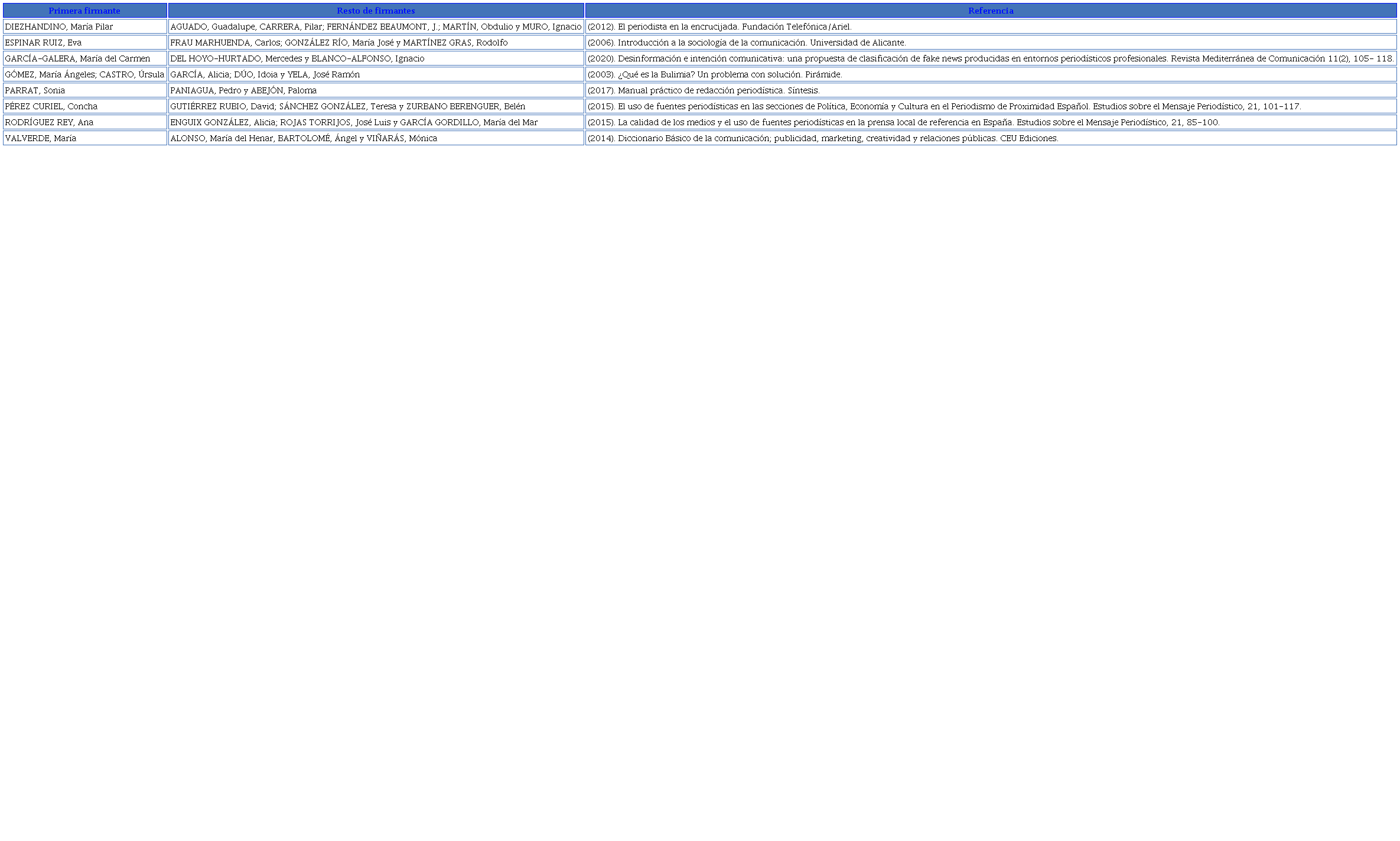 | Primera firmante | Resto de firmantes | Referencia |
|---|---|---|
| DIEZHANDINO, María Pilar | AGUADO, Guadalupe, CARRERA, Pilar; FERNÁNDEZ BEAUMONT, J.; MARTÍN, Obdulio y MURO, Ignacio | (2012). El periodista en la encrucijada. Fundación Telefónica/Ariel. |
| ESPINAR RUIZ, Eva | FRAU MARHUENDA, Carlos; GONZÁLEZ RÍO, María José y MARTÍNEZ GRAS, Rodolfo | (2006). Introducción a la sociología de la comunicación. Universidad de Alicante. |
| GARCÍA-GALERA, María del Carmen | DEL HOYO-HURTADO, Mercedes y BLANCO-ALFONSO, Ignacio | (2020). Desinformación e intención comunicativa: una propuesta de clasificación de fake news producidas en entornos periodísticos profesionales. Revista Mediterránea de Comunicación 11(2), 105- 118. |
| GÓMEZ, María Ángeles; CASTRO, Úrsula | GARCÍA, Alicia; DÚO, Idoia y YELA, José Ramón | (2003). ¿Qué es la Bulimia? Un problema con solución. Pirámide. |
| PARRAT, Sonia | PANIAGUA, Pedro y ABEJÓN, Paloma | (2017). Manual práctico de redacción periodística. Síntesis. |
| PÉREZ CURIEL, Concha | GUTIÉRREZ RUBIO, David; SÁNCHEZ GONZÁLEZ, Teresa y ZURBANO BERENGUER, Belén | (2015). El uso de fuentes periodísticas en las secciones de Política, Economía y Cultura en el Periodismo de Proximidad Español. Estudios sobre el Mensaje Periodístico, 21, 101-117. |
| RODRÍGUEZ REY, Ana | ENGUIX GONZÁLEZ, Alicia; ROJAS TORRIJOS, José Luis y GARCÍA GORDILLO, María del Mar | (2015). La calidad de los medios y el uso de fuentes periodísticas en la prensa local de referencia en España. Estudios sobre el Mensaje Periodístico, 21, 85-100. |
| VALVERDE, María | ALONSO, María del Henar, BARTOLOMÉ, Ángel y VIÑARÁS, Mónica | (2014). Diccionario Básico de la comunicación; publicidad, marketing, creatividad y relaciones públicas. CEU Ediciones. |